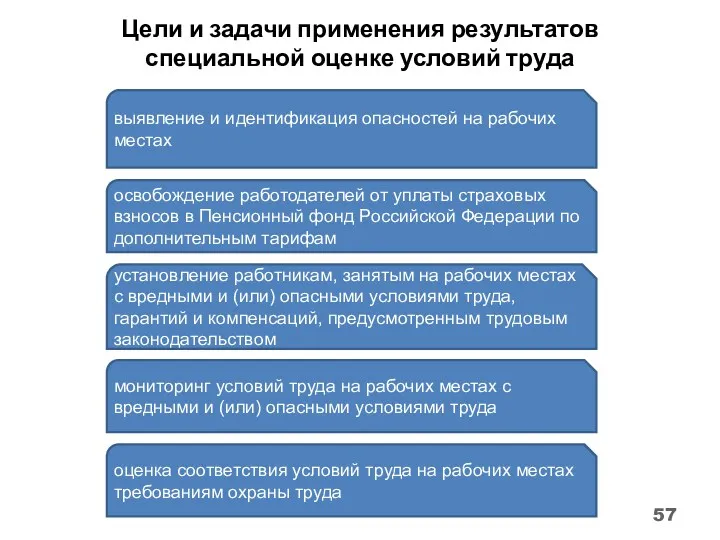 Цели и задачи применения результатов специальной оценке условий труда

выявление и идентификация опасностей на рабочих местах

освобождение работодателей от уплаты страховых взносов в Пенсионный фонд Российской Федерации по дополнительным тарифам

установление работникам, занятым на рабочих местах с вредными и (или) опасными условиями труда, гарантий и компенсаций, предусмотренным трудовым законодательством

мониторинг условий труда на рабочих местах с вредными и (или) опасными условиями труда

оценка соответствия условий труда на рабочих местах требованиям охраны труда

57